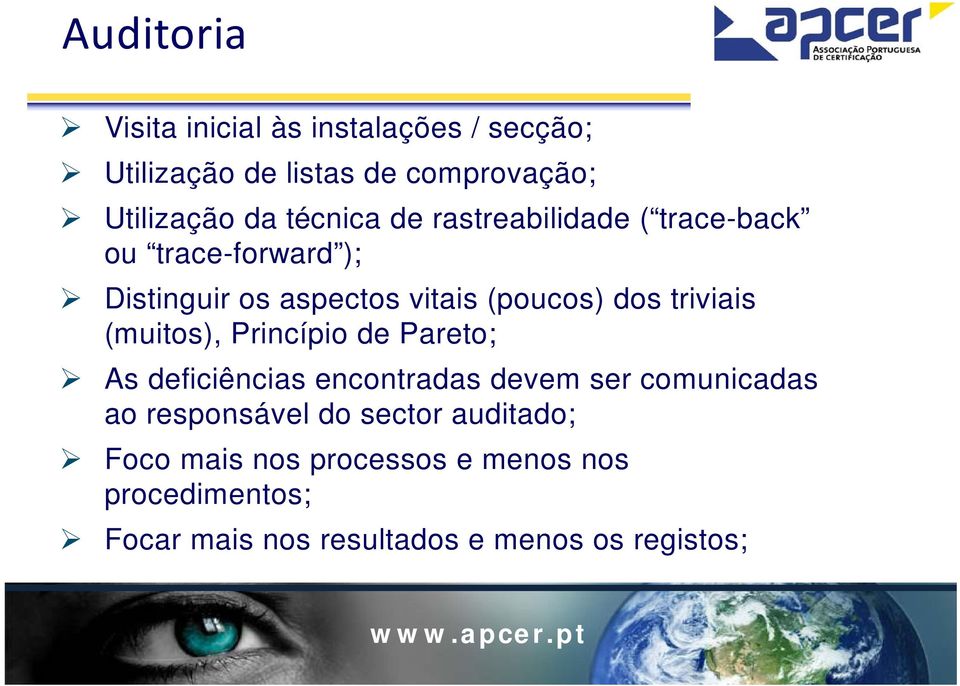 Auditoria

apcer
ASSOCIAÇÃO PORTUGUESA DE CERTIFICAÇÃO

➢ Visita inicial às instalações / secção;

➢ Utilização de listas de comprovação;

➢ Utilização da técnica de rastreabilidade (“trace-back” ou “trace-forward”);

➢ Distinguir os aspectos vitais (poucos) dos triviais (muitos), Princípio de Pareto;

➢ As deficiências encontradas devem ser comunicadas ao responsável do sector auditado;

➢ Foco mais nos processos e menos nos procedimentos;

➢ Focar mais nos resultados e menos os registos;

www.apcer.pt